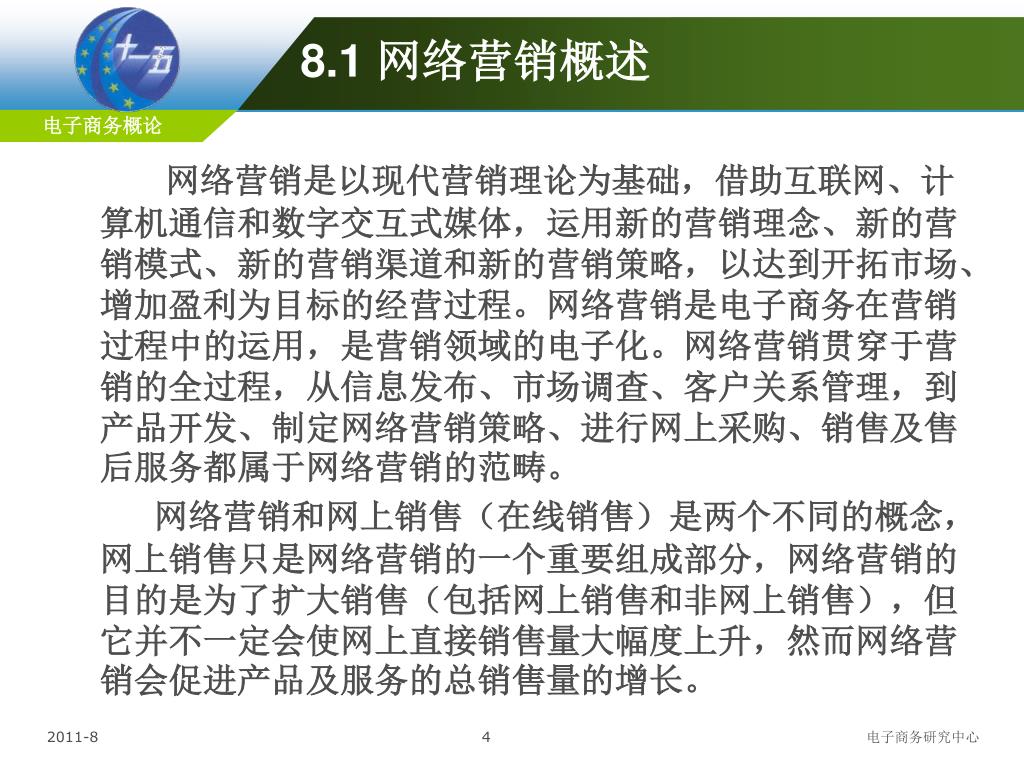 十一五

8.1 网络营销概述

电子商务概论

网络营销是以现代营销理论为基础，借助互联网、计算机通信和数字交互式媒体，运用新的营销理念、新的营销模式、新的营销渠道和新的营销策略，以达到开拓市场、增加盈利为目标的经营过程。网络营销是电子商务在营销过程中的运用，是营销领域的电子化。网络营销贯穿于营销的全过程，从信息发布、市场调查、客户关系管理，到产品开发、制定网络营销策略、进行网上采购、销售及售后服务都属于网络营销的范畴。

网络营销和网上销售（在线销售）是两个不同的概念，网上销售只是网络营销的一个重要组成部分，网络营销的目的是为了扩大销售（包括网上销售和非网上销售），但它并不一定会使网上直接销售量大幅度上升，然而网络营销会促进产品及服务的总销售量的增长。

2011-8

4

电子商务研究中心